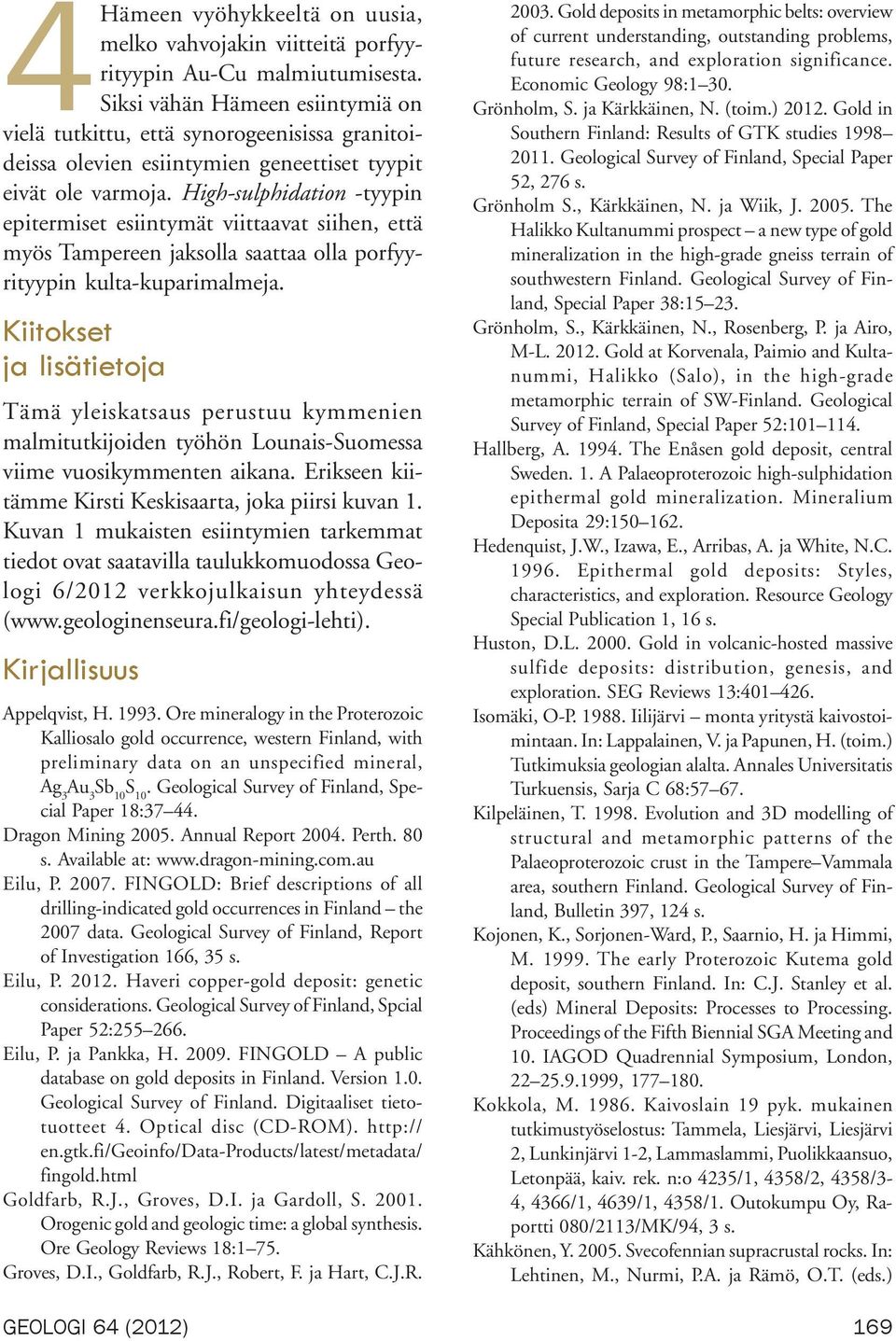 4

Hämeen vyöhykkeeltä on uusia, melko vahvojakin viitteitä porfyyrityypin Au-Cu malmiutumisesta. Siksi vähän Hämeen esiintymiä on vielä tutkittu, että synorogeenisissa granitoideissa olevien esiintymien geneettiset tyypit eivät ole varmoja. High-sulphidation -tyypin epitermiset esiintymät viittaavat siihen, että myös Tampereen jaksolla saattaa olla porfyyrityypin kulta-kuparimalmeja.

Kiitokset ja lisätietoja

Tämä yleiskatsaus perustuu kymmenien malmitutkijoiden työhön Lounais-Suomessa viime vuosikymmenten aikana. Erikseen kiitämme Kirsti Keskisaarta, joka piirsi kuvan 1. Kuvan 1 mukaisten esiintymien tarkemmat tiedot ovat saatavilla taulukkomuodossa Geologi 6/2012 verkkojulkaisun yhteydessä (www.geologinenseura.fi/geologi-lehti).

Kirjallisuus

Appelqvist, H. 1993. Ore mineralogy in the Proterozoic Kalliosalo gold occurrence, western Finland, with preliminary data on an unspecified mineral, $Ag_3Au_3Sb_{10}S_{10}$. Geological Survey of Finland, Special Paper 18:37–44.

Dragon Mining 2005. Annual Report 2004. Perth. 80 s. Available at: www.dragon-mining.com.au

Eilu, P. 2007. FINGOLD: Brief descriptions of all drilling-indicated gold occurrences in Finland – the 2007 data. Geological Survey of Finland, Report of Investigation 166, 35 s.

Eilu, P. 2012. Haveri copper-gold deposit: genetic considerations. Geological Survey of Finland, Spcial Paper 52:255–266.

Eilu, P. ja Pankka, H. 2009. FINGOLD – A public database on gold deposits in Finland. Version 1.0. Geological Survey of Finland. Digitaaliset tietotuotteet 4. Optical disc (CD-ROM). http://en.gtk.fi/Geoinfo/Data-Products/latest/metadata/fingold.html

Goldfarb, R.J., Groves, D.I. ja Gardoll, S. 2001. Orogenic gold and geologic time: a global synthesis. Ore Geology Reviews 18:1–75.

Groves, D.I., Goldfarb, R.J., Robert, F. ja Hart, C.J.R. 2003. Gold deposits in metamorphic belts: overview of current understanding, outstanding problems, future research, and exploration significance. Economic Geology 98:1–30.

Grönholm, S. ja Kärkkäinen, N. (toim.) 2012. Gold in Southern Finland: Results of GTK studies 1998–2011. Geological Survey of Finland, Special Paper 52, 276 s.

Grönholm S., Kärkkäinen, N. ja Wiik, J. 2005. The Halikko Kultanummi prospect – a new type of gold mineralization in the high-grade gneiss terrain of southwestern Finland. Geological Survey of Finland, Special Paper 38:15–23.

Grönholm, S., Kärkkäinen, N., Rosenberg, P. ja Airo, M-L. 2012. Gold at Korvenala, Paimio and Kultanummi, Halikko (Salo), in the high-grade metamorphic terrain of SW-Finland. Geological Survey of Finland, Special Paper 52:101–114.

Hallberg, A. 1994. The Enåsen gold deposit, central Sweden. 1. A Palaeoproterozoic high-sulphidation epithermal gold mineralization. Mineralium Deposita 29:150–162.

Hedenquist, J.W., Izawa, E., Arribas, A. ja White, N.C. 1996. Epithermal gold deposits: Styles, characteristics, and exploration. Resource Geology Special Publication 1, 16 s.

Huston, D.L. 2000. Gold in volcanic-hosted massive sulfide deposits: distribution, genesis, and exploration. SEG Reviews 13:401–426.

Isomäki, O-P. 1988. Iilijärvi – monta yritystä kaivostoimintaan. In: Lappalainen, V. ja Papunen, H. (toim.) Tutkimuksia geologian alalta. Annales Universitatis Turkuensis, Sarja C 68:57–67.

Kilpeläinen, T. 1998. Evolution and 3D modelling of structural and metamorphic patterns of the Palaeoproterozoic crust in the Tampere–Vammala area, southern Finland. Geological Survey of Finland, Bulletin 397, 124 s.

Kojonen, K., Sorjonen-Ward, P., Saarnio, H. ja Himmi, M. 1999. The early Proterozoic Kutema gold deposit, southern Finland. In: C.J. Stanley et al. (eds) Mineral Deposits: Processes to Processing. Proceedings of the Fifth Biennial SGA Meeting and 10. IAGOD Quadrennial Symposium, London, 22–25.9.1999, 177–180.

Kokkola, M. 1986. Kaivoslain 19 pyk. mukainen tutkimustyöselostus: Tammela, Liesjärvi, Liesjärvi 2, Lunkinjärvi 1-2, Lammaslammi, Puolikkaansuo, Letonpää, kaiv. rek. n:o 4235/1, 4358/2, 4358/3-4, 4366/1, 4639/1, 4358/1. Outokumpu Oy, Raportti 080/2113/MK/94, 3 s.

Kähkönen, Y. 2005. Svecofennian supracrustal rocks. In: Lehtinen, M., Nurmi, P.A. ja Rämö, O.T. (eds.)

GEOLOGI 64 (2012)

169